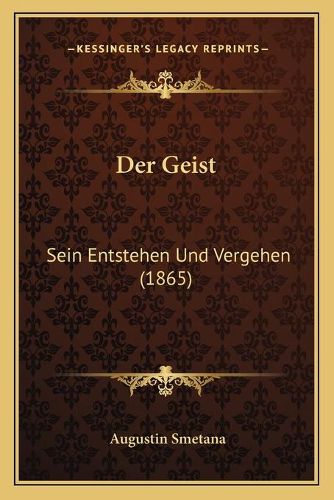 —KESSINGER'S LEGACY REPRINTS—

Der Geist

Sein Entstehen Und Vergehen (1865)

Augustin Smetana